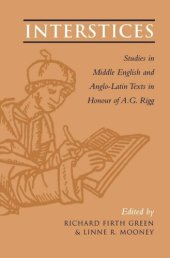 INTERSTICES

Studies in Middle English and Anglo-Latin Texts in Honour of A.G. Rigg

Edited by
RICHARD FIRTH GREEN
& LINNE R. MOONEY